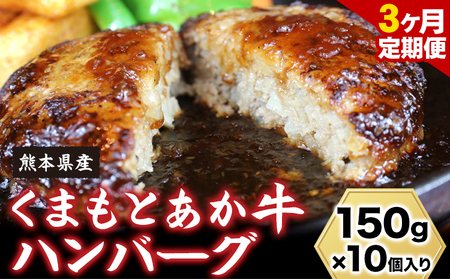 3ヶ月
定期便

熊本県産

くまもとあか牛
ハンバーグ

150g
×10個入り